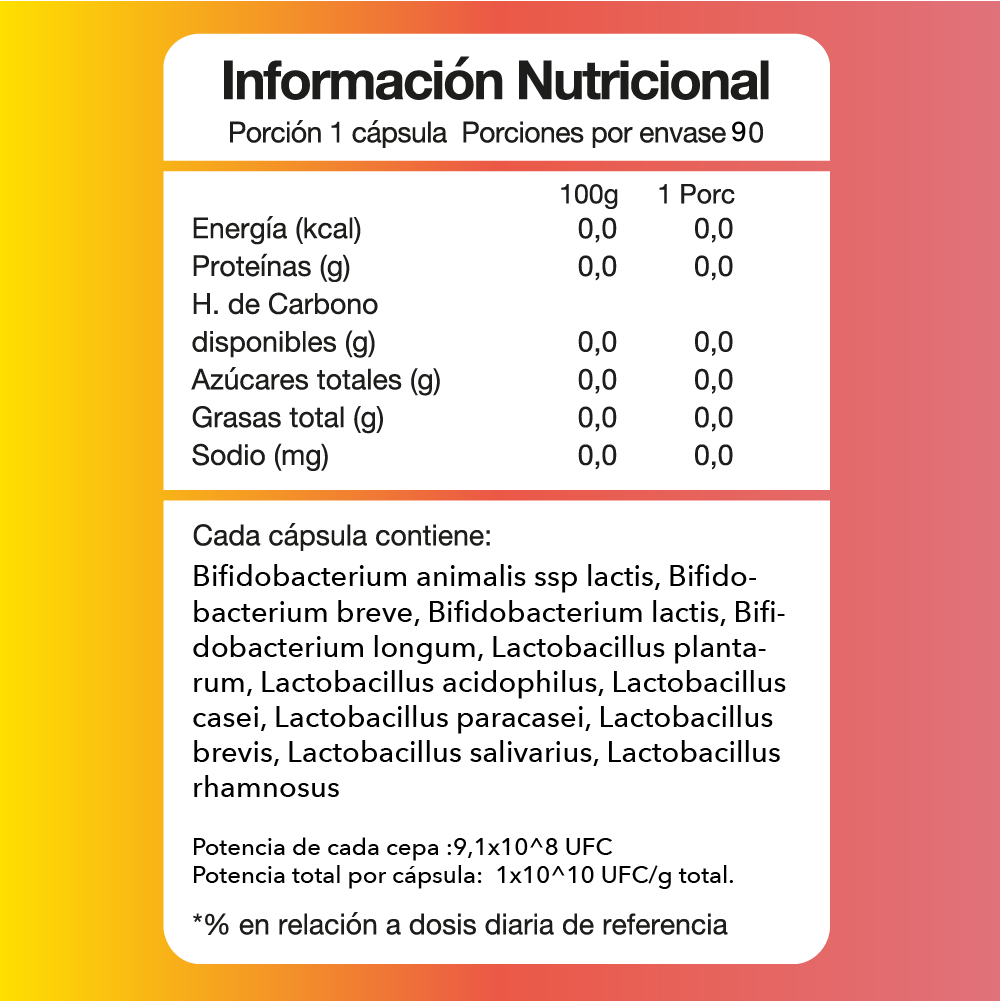 Información Nutricional
Porción 1 cápsula Porciones por envase 90

| | 100g | 1 Porc |
|---|---|---|
| Energía (kcal) | 0,0 | 0,0 |
| Proteínas (g) | 0,0 | 0,0 |
| H. de Carbono disponibles (g) | 0,0 | 0,0 |
| Azúcares totales (g) | 0,0 | 0,0 |
| Grasas total (g) | 0,0 | 0,0 |
| Sodio (mg) | 0,0 | 0,0 |

Cada cápsula contiene:
Bifidobacterium animalis ssp lactis, Bifidobacterium breve, Bifidobacterium lactis, Bifidobacterium longum, Lactobacillus plantarum, Lactobacillus acidophilus, Lactobacillus casei, Lactobacillus paracasei, Lactobacillus brevis, Lactobacillus salivarius, Lactobacillus rhamnosus

Potencia de cada cepa :9,1x10^8 UFC
Potencia total por cápsula: 1x10^10 UFC/g total.

*% en relación a dosis diaria de referencia